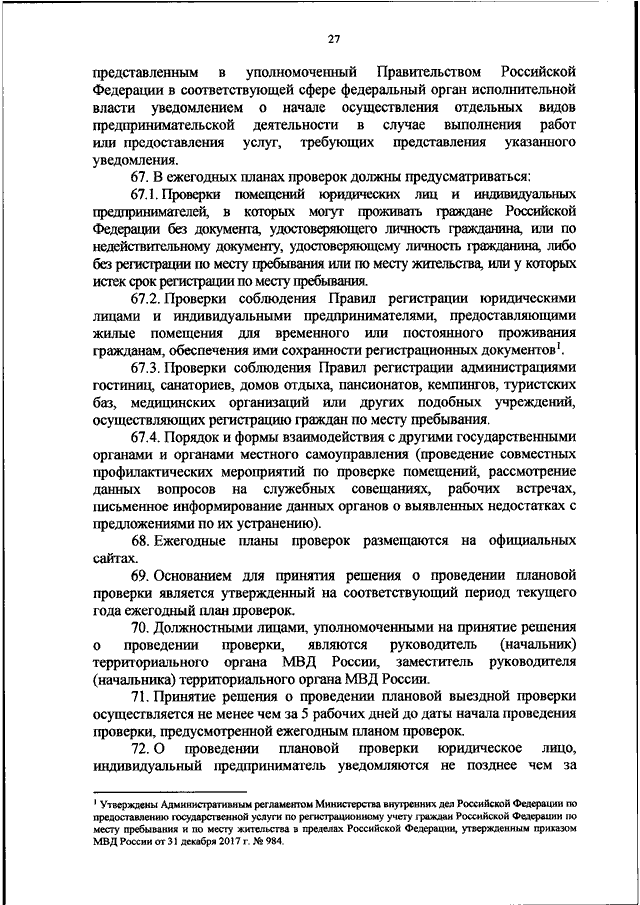 27

представленным в уполномоченный Правительством Российской Федерации в соответствующей сфере федеральный орган исполнительной власти уведомлением о начале осуществления отдельных видов предпринимательской деятельности в случае выполнения работ или предоставления услуг, требующих представления указанного уведомления.

67. В ежегодных планах проверок должны предусматриваться:

67.1. Проверки помещений юридических лиц и индивидуальных предпринимателей, в которых могут проживать граждане Российской Федерации без документа, удостоверяющего личность гражданина, или по недействительному документу, удостоверяющему личность гражданина, либо без регистрации по месту пребывания или по месту жительства, или у которых истек срок регистрации по месту пребывания.

67.2. Проверки соблюдения Правил регистрации юридическими лицами и индивидуальными предпринимателями, предоставляющими жилые помещения для временного или постоянного проживания гражданам, обеспечения ими сохранности регистрационных документов$^1$.

67.3. Проверки соблюдения Правил регистрации администрациями гостиниц, санаториев, домов отдыха, пансионатов, кемпингов, туристских баз, медицинских организаций или других подобных учреждений, осуществляющих регистрацию граждан по месту пребывания.

67.4. Порядок и формы взаимодействия с другими государственными органами и органами местного самоуправления (проведение совместных профилактических мероприятий по проверке помещений, рассмотрение данных вопросов на служебных совещаниях, рабочих встречах, письменное информирование данных органов о выявленных недостатках с предложениями по их устранению).

68. Ежегодные планы проверок размещаются на официальных сайтах.

69. Основанием для принятия решения о проведении плановой проверки является утвержденный на соответствующий период текущего года ежегодный план проверок.

70. Должностными лицами, уполномоченными на принятие решения о проведении проверки, являются руководитель (начальник) территориального органа МВД России, заместитель руководителя (начальника) территориального органа МВД России.

71. Принятие решения о проведении плановой выездной проверки осуществляется не менее чем за 5 рабочих дней до даты начала проведения проверки, предусмотренной ежегодным планом проверок.

72. О проведении плановой проверки юридическое лицо, индивидуальный предприниматель уведомляются не позднее чем за

$^1$ Утверждены Административным регламентом Министерства внутренних дел Российской Федерации по предоставлению государственной услуги по регистрационному учету граждан Российской Федерации по месту пребывания и по месту жительства в пределах Российской Федерации, утвержденным приказом МВД России от 31 декабря 2017 г. № 984.